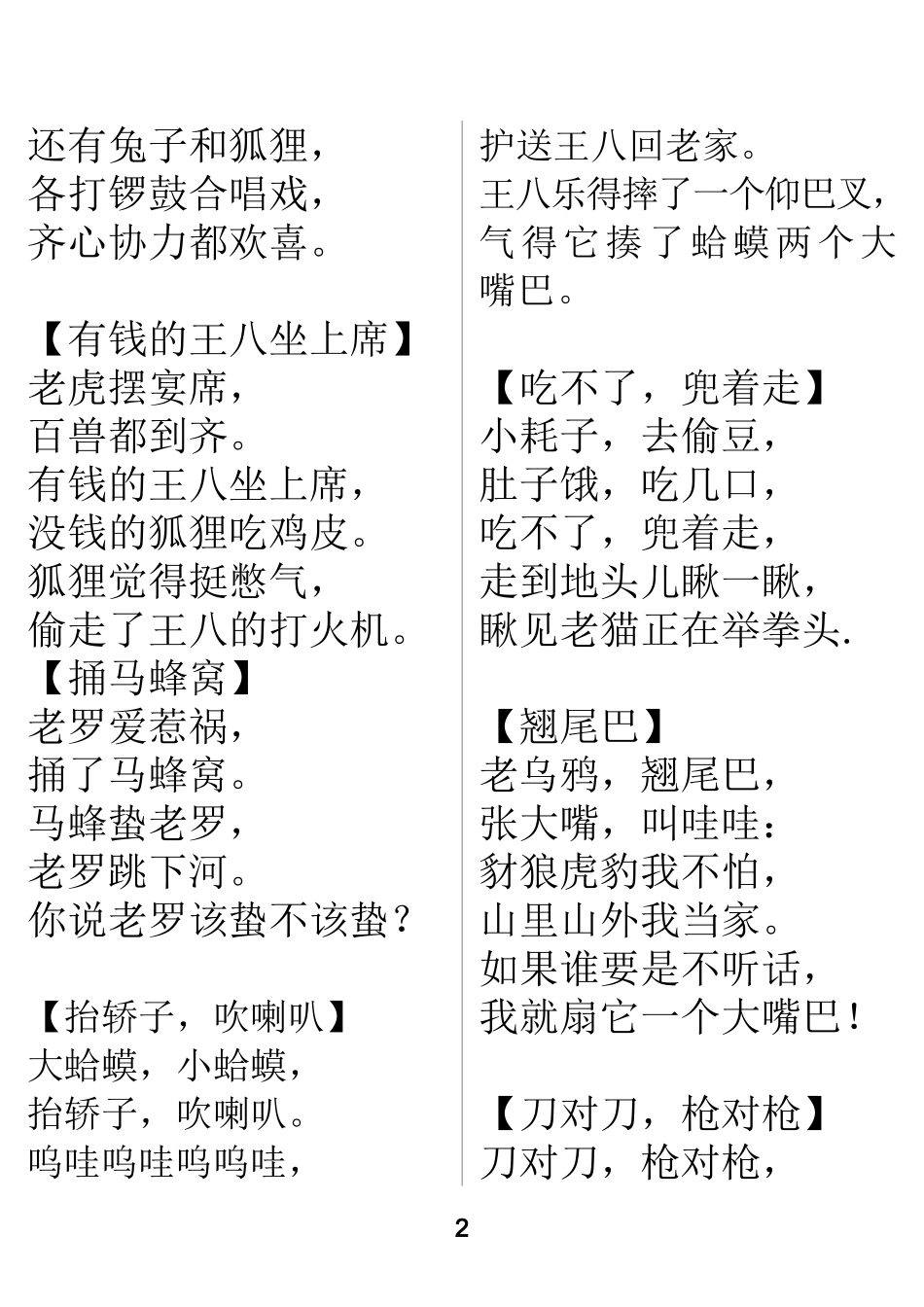 还有兔子和狐狸，
各打锣鼓合唱戏，
齐心协力都欢喜。

【有钱的王八坐上席】
老虎摆宴席，
百兽都到齐。
有钱的王八坐上席，
没钱的狐狸吃鸡皮。
狐狸觉得挺憋气，
偷走了王八的打火机。
【捅马蜂窝】
老罗爱惹祸，
捅了马蜂窝。
马蜂蛰老罗，
老罗跳下河。
你说老罗该蛰不该蛰？

【抬轿子，吹喇叭】
大蛤蟆，小蛤蟆，
抬轿子，吹喇叭。
呜哇呜哇呜呜哇，
护送王八回老家。
王八乐得摔了一个仰巴叉，
气得它揍了蛤蟆两个大嘴巴。

【吃不了，兜着走】
小耗子，去偷豆，
肚子饿，吃几口，
吃不了，兜着走，
走到地头儿瞅一瞅，
瞅见老猫正在举拳头.

【翘尾巴】
老乌鸦，翘尾巴，
张大嘴，叫哇哇：
豺狼虎豹我不怕，
山里山外我当家。
如果谁要是不听话，
我就扇它一个大嘴巴！

【刀对刀，枪对枪】
刀对刀，枪对枪，

2